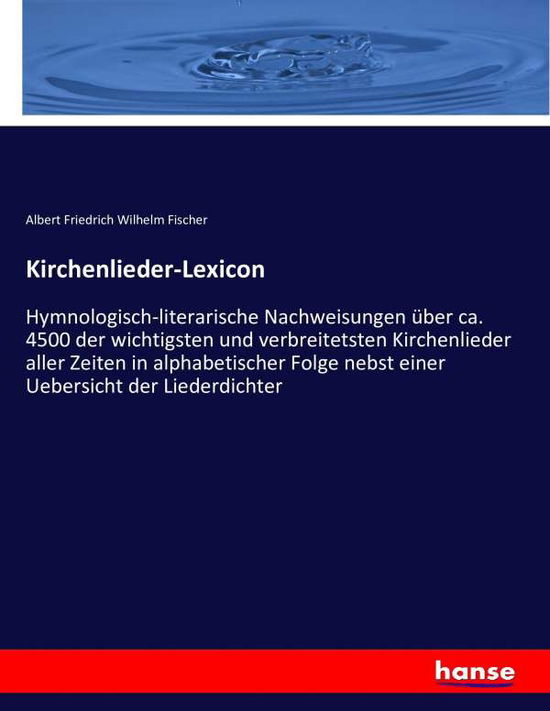 Albert Friedrich Wilhelm Fischer

Kirchenlieder-Lexicon

Hymnologisch-literarische Nachweisungen über ca. 4500 der wichtigsten und verbreitetsten Kirchenlieder aller Zeiten in alphabetischer Folge nebst einer Uebersicht der Liederdichter

hanse